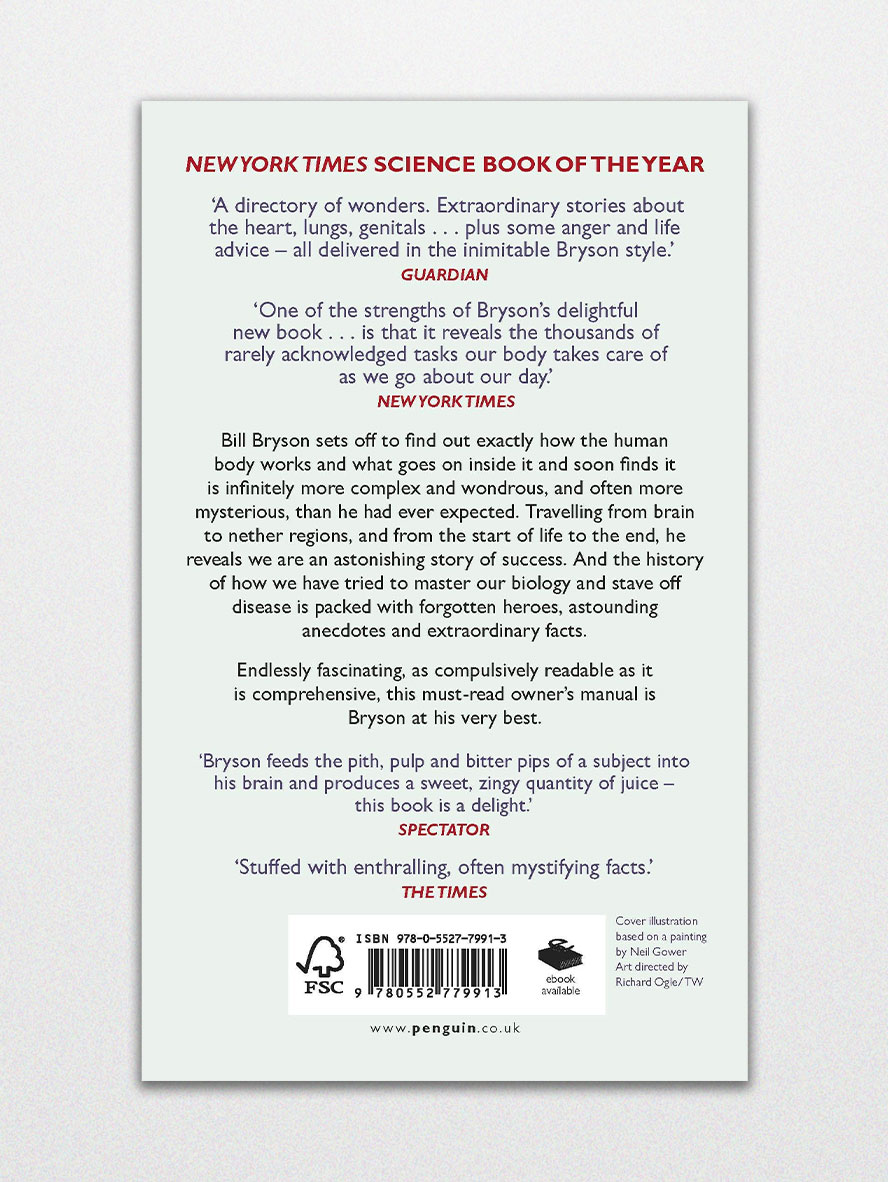 NEW YORK TIMES SCIENCE BOOK OF THE YEAR

'A directory of wonders. Extraordinary stories about the heart, lungs, genitals . . . plus some anger and life advice – all delivered in the inimitable Bryson style.'
GUARDIAN

'One of the strengths of Bryson's delightful new book . . . is that it reveals the thousands of rarely acknowledged tasks our body takes care of as we go about our day.'
NEW YORK TIMES

Bill Bryson sets off to find out exactly how the human body works and what goes on inside it and soon finds it is infinitely more complex and wondrous, and often more mysterious, than he had ever expected. Travelling from brain to nether regions, and from the start of life to the end, he reveals we are an astonishing story of success. And the history of how we have tried to master our biology and stave off disease is packed with forgotten heroes, astounding anecdotes and extraordinary facts.

Endlessly fascinating, as compulsively readable as it is comprehensive, this must-read owner's manual is Bryson at his very best.

'Bryson feeds the pith, pulp and bitter pips of a subject into his brain and produces a sweet, zingy quantity of juice – this book is a delight.'
SPECTATOR

'Stuffed with enthralling, often mystifying facts.'
THE TIMES

FSC
ISBN 978-0-5527-7991-3
9 780552 779913
ebook available

Cover illustration based on a painting by Neil Gower
Art directed by Richard Ogle/TW

www.penguin.co.uk